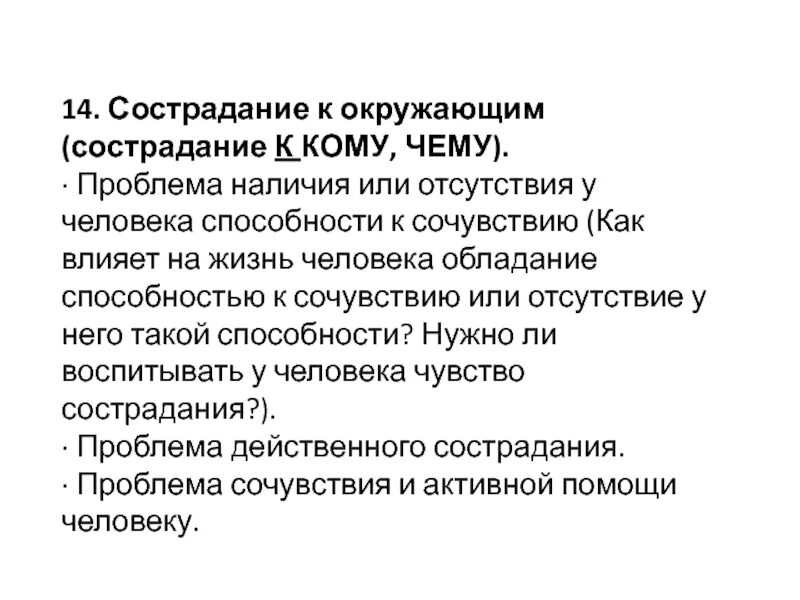 14. Сострадание к окружающим (сострадание К КОМУ, ЧЕМУ).
· Проблема наличия или отсутствия у человека способности к сочувствию (Как влияет на жизнь человека обладание способностью к сочувствию или отсутствие у него такой способности? Нужно ли воспитывать у человека чувство сострадания?).
· Проблема действенного сострадания.
· Проблема сочувствия и активной помощи человеку.